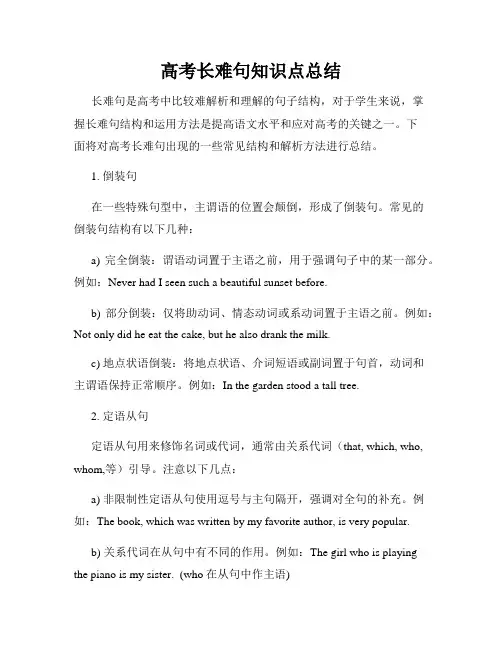 高考长难句知识点总结

长难句是高考中比较难解析和理解的句子结构，对于学生来说，掌握长难句结构和运用方法是提高语文水平和应对高考的关键之一。下面将对高考长难句出现的一些常见结构和解析方法进行总结。

1. 倒装句

在一些特殊句型中，主谓语的位置会颠倒，形成了倒装句。常见的倒装句结构有以下几种：

a) 完全倒装：谓语动词置于主语之前，用于强调句子中的某一部分。例如：Never had I seen such a beautiful sunset before.

b) 部分倒装：仅将助动词、情态动词或系动词置于主语之前。例如：Not only did he eat the cake, but he also drank the milk.

c) 地点状语倒装：将地点状语、介词短语或副词置于句首，动词和主谓语保持正常顺序。例如：In the garden stood a tall tree.

2. 定语从句

定语从句用来修饰名词或代词，通常由关系代词（that, which, who, whom,等）引导。注意以下几点：

a) 非限制性定语从句使用逗号与主句隔开，强调对全句的补充。例如：The book, which was written by my favorite author, is very popular.

b) 关系代词在从句中有不同的作用。例如：The girl who is playing the piano is my sister. (who 在从句中作主语)